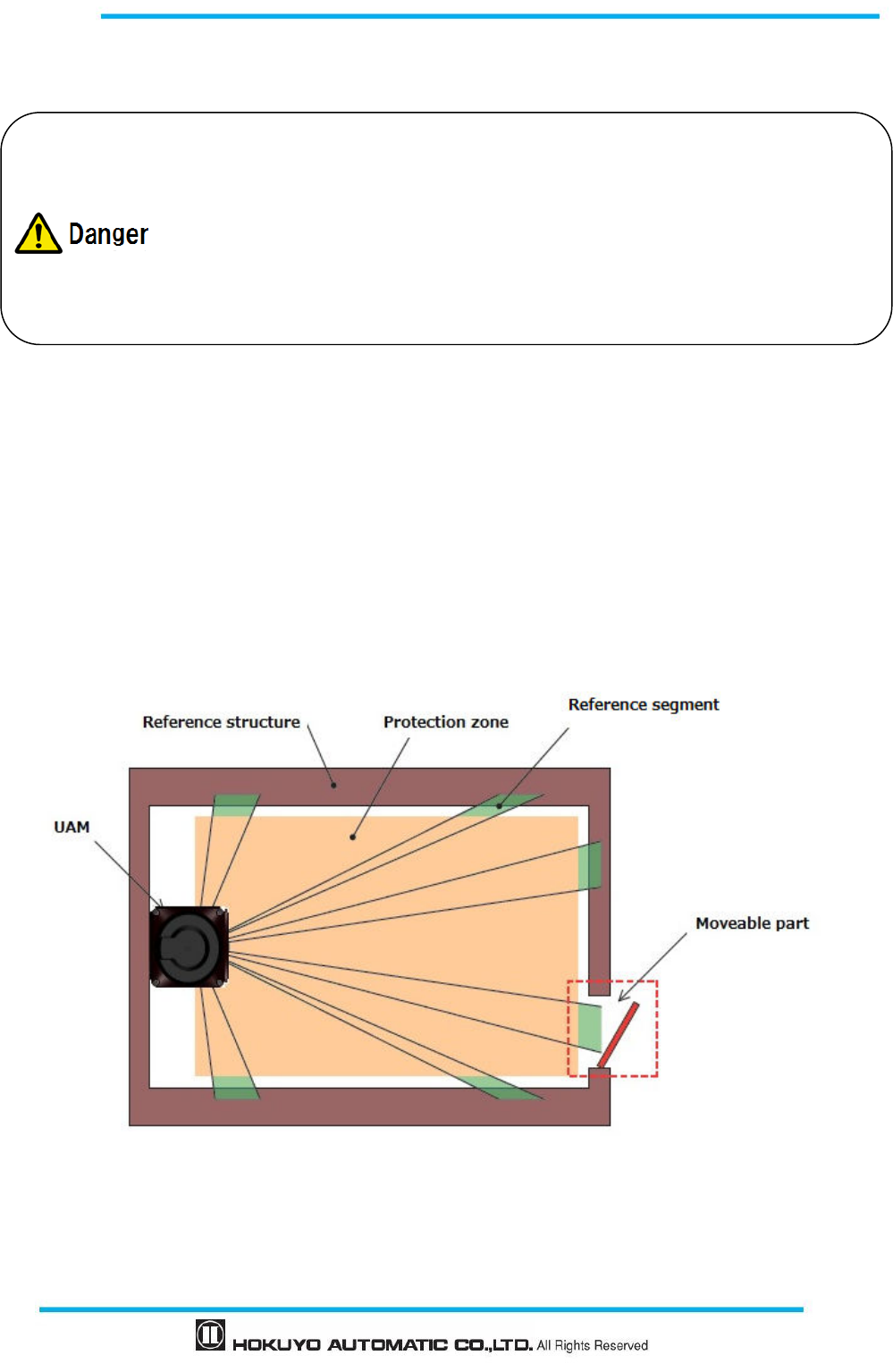 Danger

Reference structure

Protection zone

Reference segment

UAM

Moveable part

HOKUYO AUTOMATIC CO.,LTD. All Rights Reserved